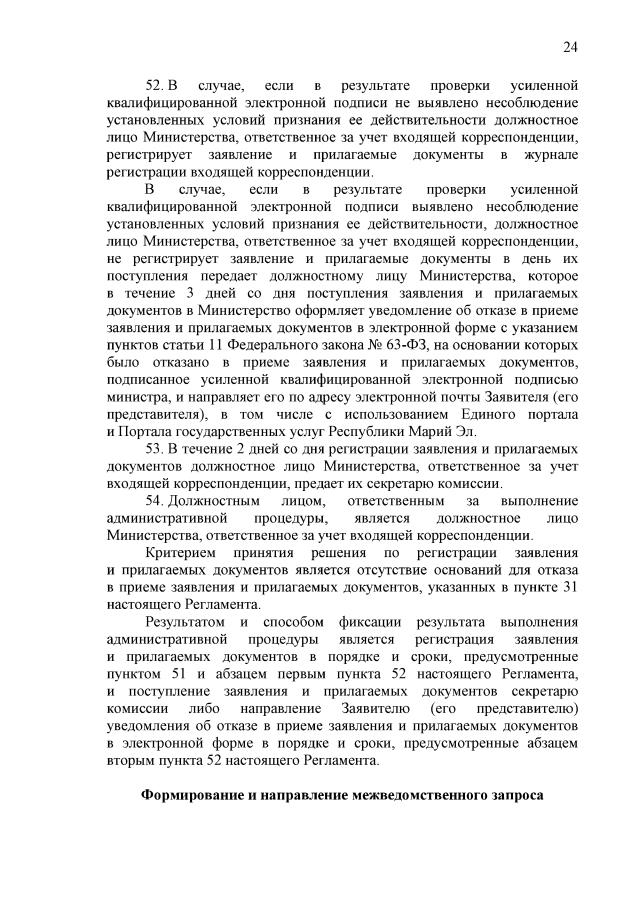 24

52. В случае, если в результате проверки усиленной квалифицированной электронной подписи не выявлено несоблюдение установленных условий признания ее действительности должностное лицо Министерства, ответственное за учет входящей корреспонденции, регистрирует заявление и прилагаемые документы в журнале регистрации входящей корреспонденции.

В случае, если в результате проверки усиленной квалифицированной электронной подписи выявлено несоблюдение установленных условий признания ее действительности, должностное лицо Министерства, ответственное за учет входящей корреспонденции, не регистрирует заявление и прилагаемые документы в день их поступления передает должностному лицу Министерства, которое в течение 3 дней со дня поступления заявления и прилагаемых документов в Министерство оформляет уведомление об отказе в приеме заявления и прилагаемых документов в электронной форме с указанием пунктов статьи 11 Федерального закона № 63-ФЗ, на основании которых было отказано в приеме заявления и прилагаемых документов, подписанное усиленной квалифицированной электронной подписью министра, и направляет его по адресу электронной почты Заявителя (его представителя), в том числе с использованием Единого портала и Портала государственных услуг Республики Марий Эл.

53. В течение 2 дней со дня регистрации заявления и прилагаемых документов должностное лицо Министерства, ответственное за учет входящей корреспонденции, предает их секретарю комиссии.

54. Должностным лицом, ответственным за выполнение административной процедуры, является должностное лицо Министерства, ответственное за учет входящей корреспонденции.

Критерием принятия решения по регистрации заявления и прилагаемых документов является отсутствие оснований для отказа в приеме заявления и прилагаемых документов, указанных в пункте 31 настоящего Регламента.

Результатом и способом фиксации результата выполнения административной процедуры является регистрация заявления и прилагаемых документов в порядке и сроки, предусмотренные пунктом 51 и абзацем первым пункта 52 настоящего Регламента, и поступление заявления и прилагаемых документов секретарю комиссии либо направление Заявителю (его представителю) уведомления об отказе в приеме заявления и прилагаемых документов в электронной форме в порядке и сроки, предусмотренные абзацем вторым пункта 52 настоящего Регламента.

Формирование и направление межведомственного запроса